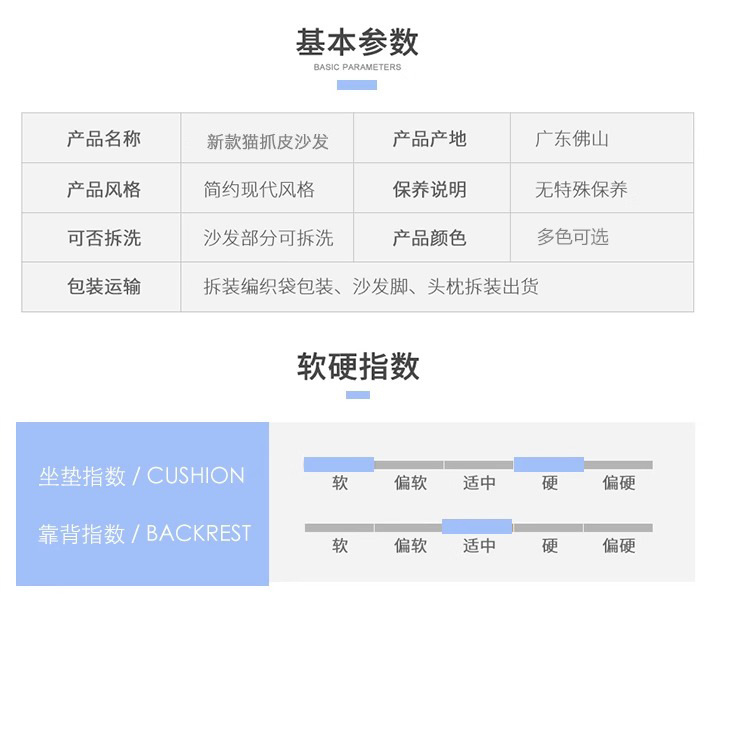 基本参数
BASIC PARAMETERS

| 产品名称 | 新款猫抓皮沙发 | 产品产地 | 广东佛山 |
|---|---|---|---|
| 产品风格 | 简约现代风格 | 保养说明 | 无特殊保养 |
| 可否拆洗 | 沙发部分可拆洗 | 产品颜色 | 多色可选 |
| 包装运输 | 拆装编织袋包装、沙发脚、头枕拆装出货 | | |

软硬指数

坐垫指数 / CUSHION
软 偏软 适中 硬 偏硬

靠背指数 / BACKREST
软 偏软 适中 硬 偏硬